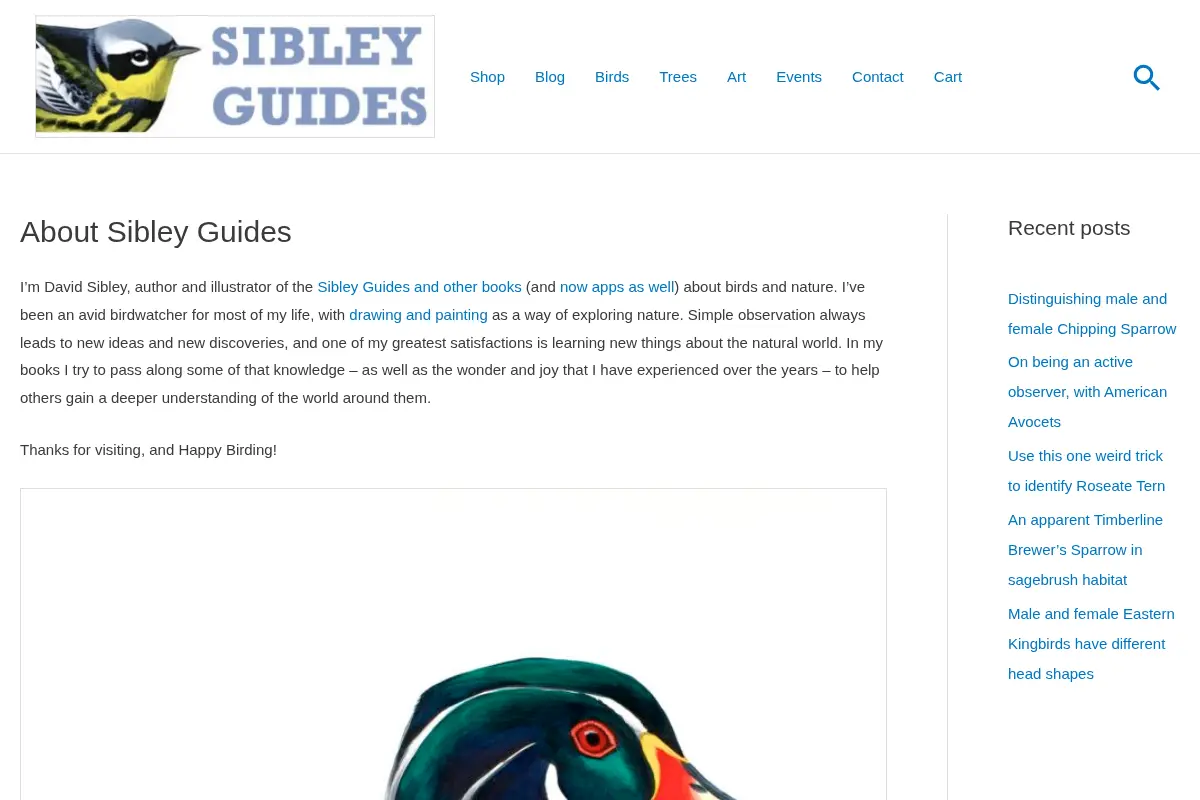 SIBLEY GUIDES

Shop Blog Birds Trees Art Events Contact Cart

About Sibley Guides

I'm David Sibley, author and illustrator of the Sibley Guides and other books (and now apps as well) about birds and nature. I've been an avid birdwatcher for most of my life, with drawing and painting as a way of exploring nature. Simple observation always leads to new ideas and new discoveries, and one of my greatest satisfactions is learning new things about the natural world. In my books I try to pass along some of that knowledge – as well as the wonder and joy that I have experienced over the years – to help others gain a deeper understanding of the world around them.

Thanks for visiting, and Happy Birding!

Recent posts

Distinguishing male and female Chipping Sparrow

On being an active observer, with American Avocets

Use this one weird trick to identify Roseate Tern

An apparent Timberline Brewer's Sparrow in sagebrush habitat

Male and female Eastern Kingbirds have different head shapes